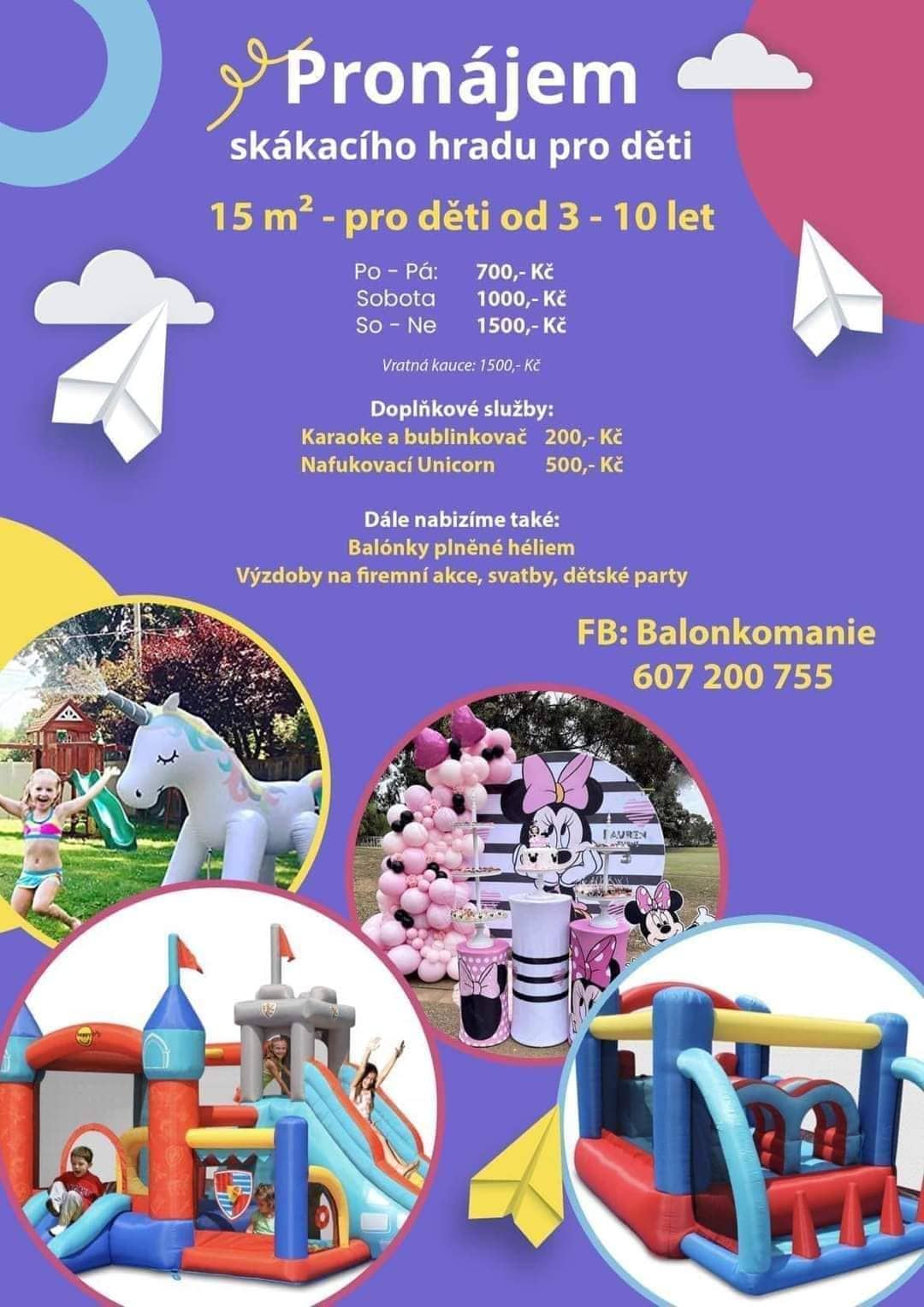 Pronájem
skákacího hradu pro děti

15 $m^2$ - pro děti od 3 - 10 let

Po - Pá: 700,- Kč
Sobota 1000,- Kč
So - Ne 1500,- Kč

Vratná kauce: 1500,- Kč

Doplňkové služby:
Karaoke a bublinkovač 200,- Kč
Nafukovací Unicorn 500,- Kč

Dále nabizíme také:
Balónky plněné héliem
Výzdoby na firemní akce, svatby, dětské party

FB: Balonkomanie
607 200 755